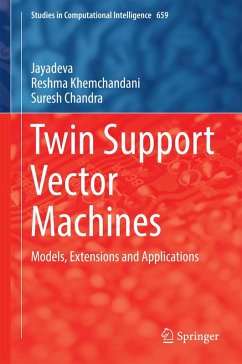 Studies in Computational Intelligence 659

Jayadeva
Reshma Khemchandani
Suresh Chandra

Twin Support Vector Machines

Models, Extensions and Applications

Springer